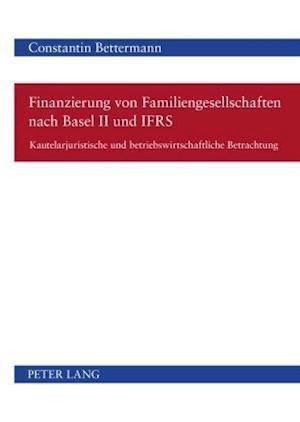 Constantin Bettermann

Finanzierung von Familiengesellschaften nach Basel II und IFRS

Kautelarjuristische und betriebswirtschaftliche Betrachtung

PETER LANG